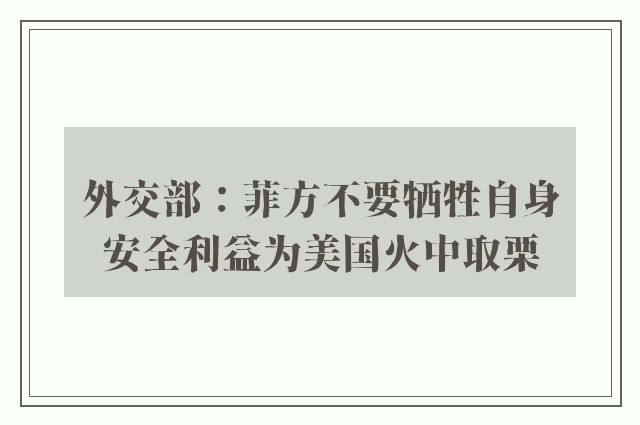 外交部：菲方不要牺牲自身安全利益为美国火中取栗